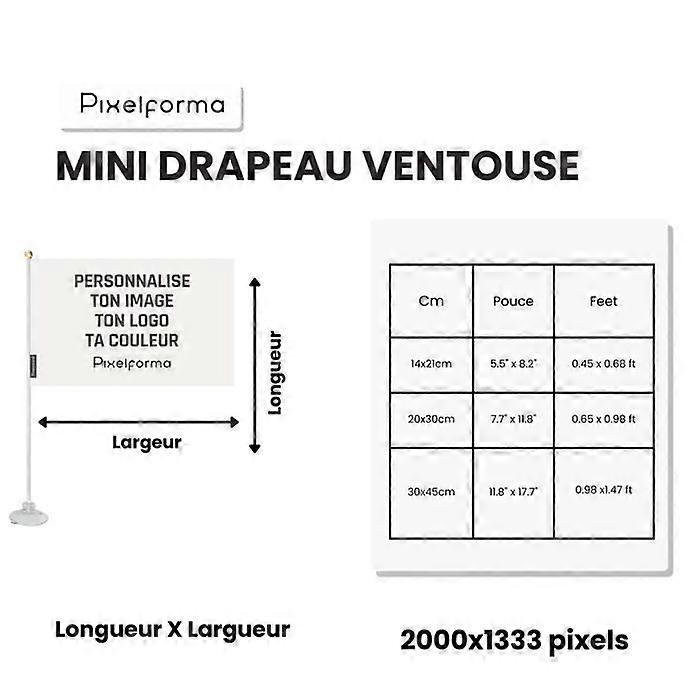 Pixelforma

MINI DRAPEAU VENTOUSE

PERSONNALISE
TON IMAGE
TON LOGO
TA COULEUR
Pixelforma

Longueur

Largeur

| Cm | Pouce | Feet |
|---|---|---|
| 14x21cm | 5.5" x 8.2" | 0.45 x 0.68 ft |
| 20x30cm | 7.7" x 11.8" | 0.65 x 0.98 ft |
| 30x45cm | 11.8" x 17.7" | 0.98 x1.47 ft |

Longueur X Largueur

2000x1333 pixels